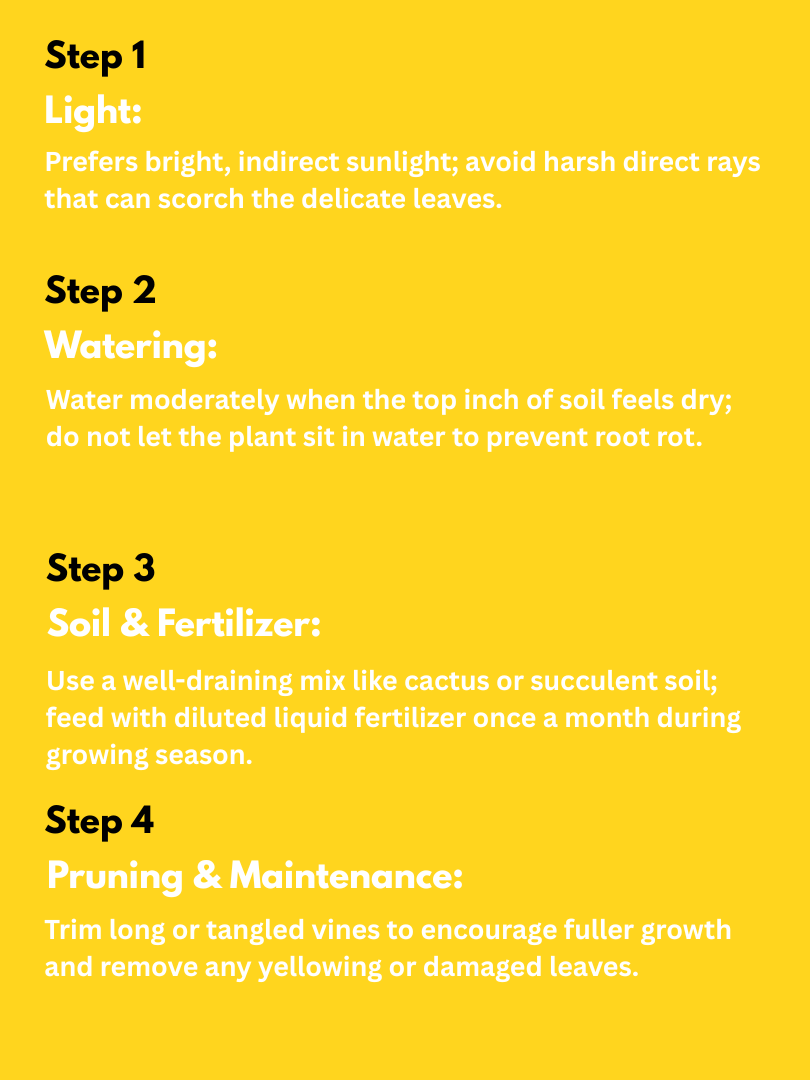 Step 1
Light:
Prefers bright, indirect sunlight; avoid harsh direct rays that can scorch the delicate leaves.

Step 2
Watering:
Water moderately when the top inch of soil feels dry; do not let the plant sit in water to prevent root rot.

Step 3
Soil & Fertilizer:
Use a well-draining mix like cactus or succulent soil; feed with diluted liquid fertilizer once a month during growing season.

Step 4
Pruning & Maintenance:
Trim long or tangled vines to encourage fuller growth and remove any yellowing or damaged leaves.